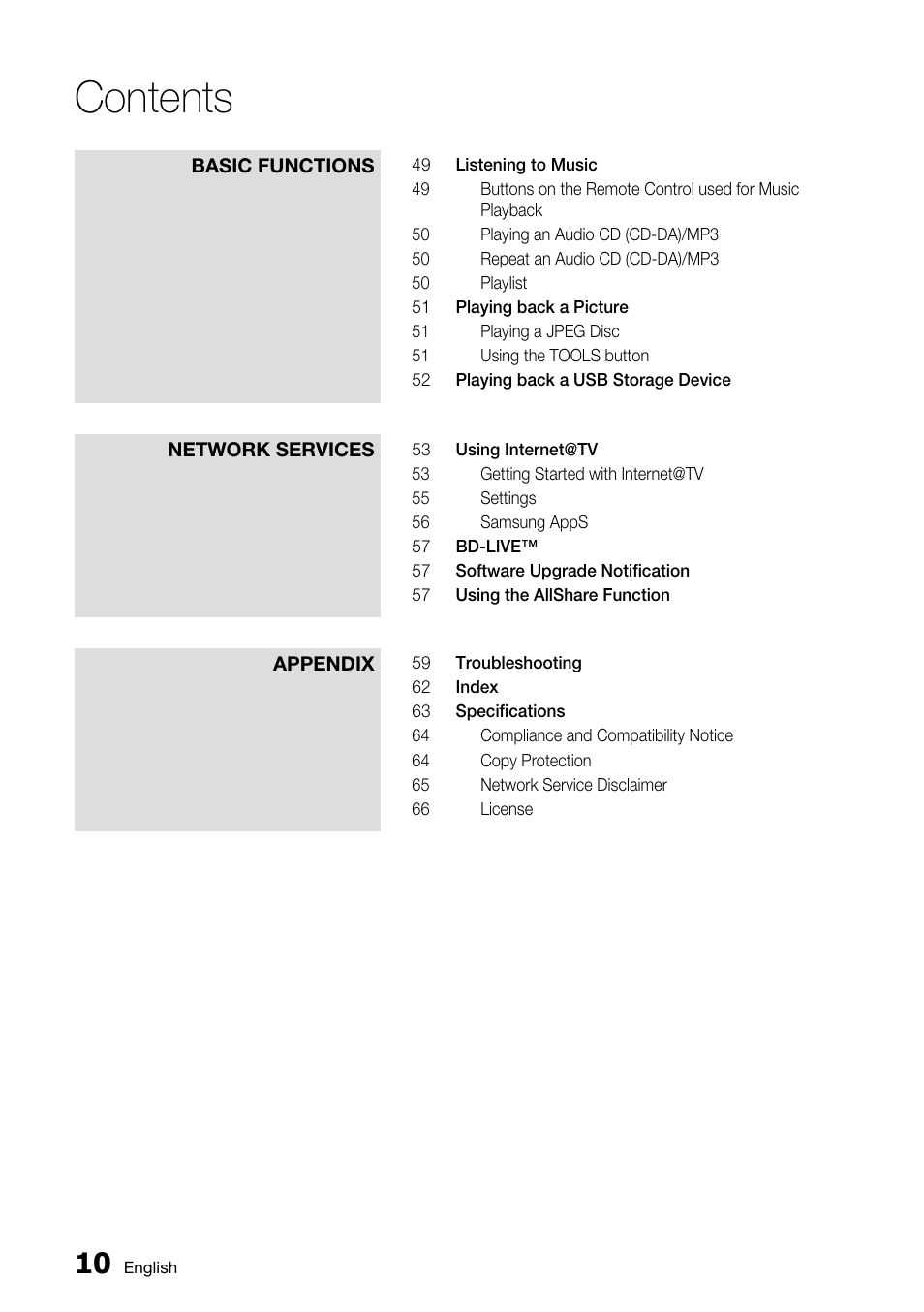 Contents

BASIC FUNCTIONS

49 Listening to Music
49 Buttons on the Remote Control used for Music Playback
50 Playing an Audio CD (CD-DA)/MP3
50 Repeat an Audio CD (CD-DA)/MP3
50 Playlist
51 Playing back a Picture
51 Playing a JPEG Disc
51 Using the TOOLS button
52 Playing back a USB Storage Device

NETWORK SERVICES

53 Using Internet@TV
53 Getting Started with Internet@TV
55 Settings
56 Samsung AppS
57 BD-LIVE™
57 Software Upgrade Notification
57 Using the AllShare Function

APPENDIX

59 Troubleshooting
62 Index
63 Specifications
64 Compliance and Compatibility Notice
64 Copy Protection
65 Network Service Disclaimer
66 License

10 English